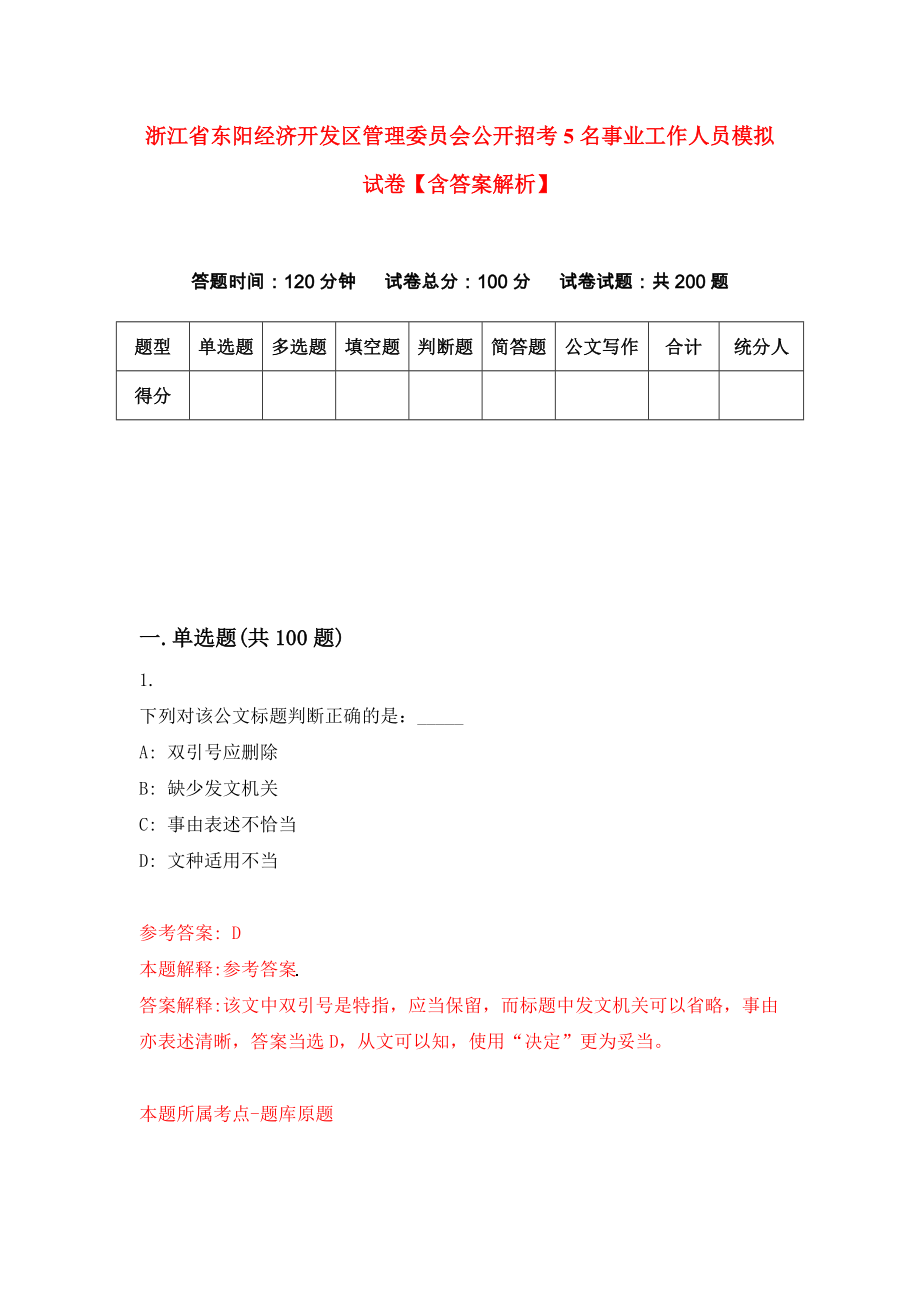 浙江省东阳经济开发区管理委员会公开招考5名事业工作人员模拟试卷【含答案解析】

答题时间：120分钟　试卷总分：100分　试卷试题：共200题

| 题型 | 单选题 | 多选题 | 填空题 | 判断题 | 简答题 | 公文写作 | 合计 | 统分人 |
|---|---|---|---|---|---|---|---|---|
| 得分 | | | | | | | | |

一.单选题(共100题)

1.

下列对该公文标题判断正确的是：_____

A: 双引号应删除

B: 缺少发文机关

C: 事由表述不恰当

D: 文种适用不当

参考答案: D

本题解释:参考答案.

答案解释:该文中双引号是特指，应当保留，而标题中发文机关可以省略，事由亦表述清晰，答案当选D，从文可以知，使用“决定”更为妥当。

本题所属考点-题库原题